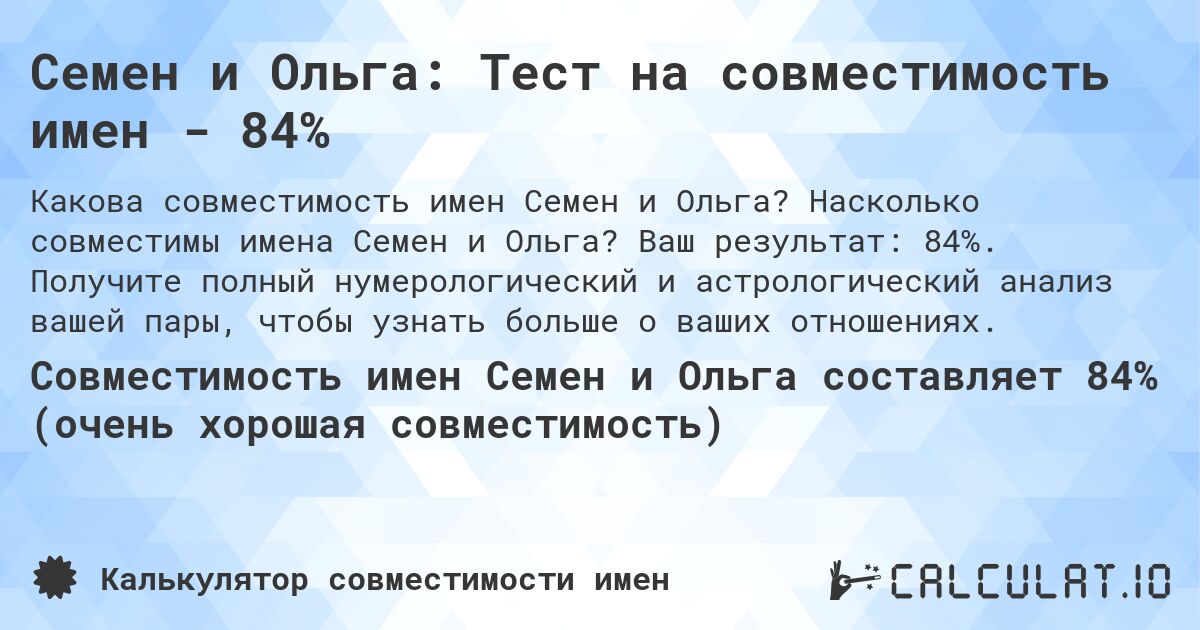 Семен и Ольга: Тест на совместимость имен - 84%

Какова совместимость имен Семен и Ольга? Насколько совместимы имена Семен и Ольга? Ваш результат: 84%. Получите полный нумерологический и астрологический анализ вашей пары, чтобы узнать больше о ваших отношениях.

Совместимость имен Семен и Ольга составляет 84% (очень хорошая совместимость)

Калькулятор совместимости имен

CALCULAT.IO